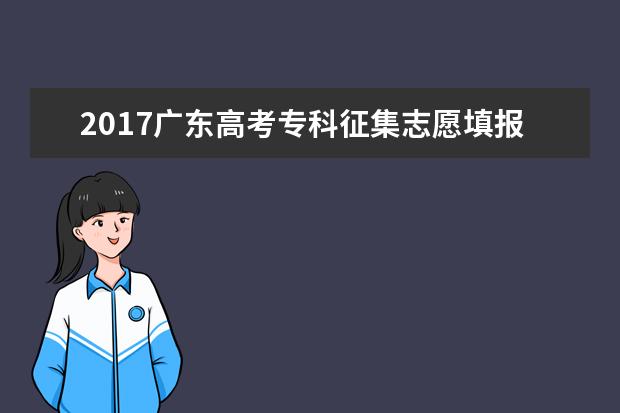 2017广东高考专科征集志愿填报